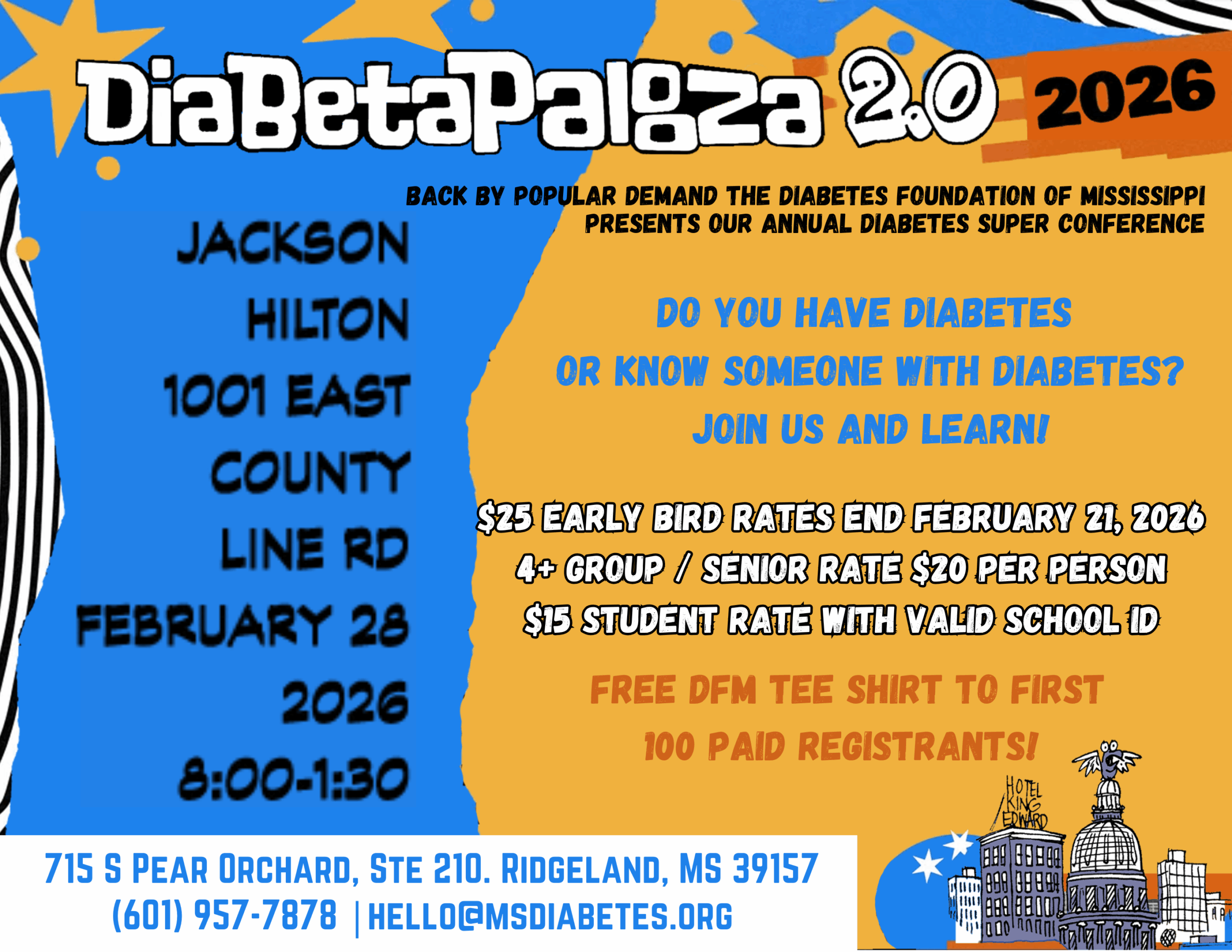 DiaBetaPalooza 2.0 2026

BACK BY POPULAR DEMAND THE DIABETES FOUNDATION OF MISSISSIPPI PRESENTS OUR ANNUAL DIABETES SUPER CONFERENCE

JACKSON
HILTON
1001 EAST
COUNTY
LINE RD
FEBRUARY 28
2026
8:00-1:30

DO YOU HAVE DIABETES
OR KNOW SOMEONE WITH DIABETES?
JOIN US AND LEARN!

$25 EARLY BIRD RATES END FEBRUARY 21, 2026
4+ GROUP / SENIOR RATE $20 PER PERSON
$15 STUDENT RATE WITH VALID SCHOOL ID

FREE DFM TEE SHIRT TO FIRST
100 PAID REGISTRANTS!

HOTEL
KING
EDWARD

715 S PEAR ORCHARD, STE 210. RIDGELAND, MS 39157
(601) 957-7878 | HELLO@MSDIABETES.ORG